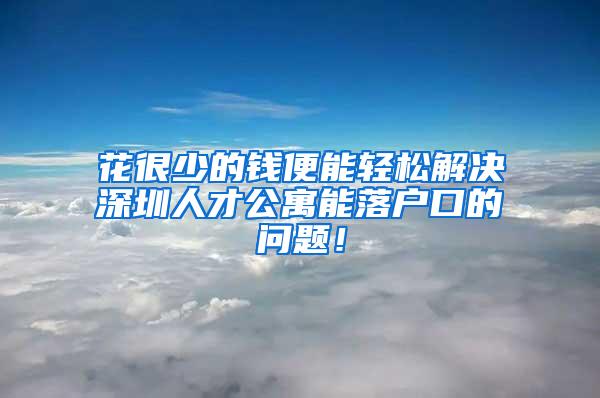 花很少的钱便能轻松解决深圳人才公寓能落户口的问题！